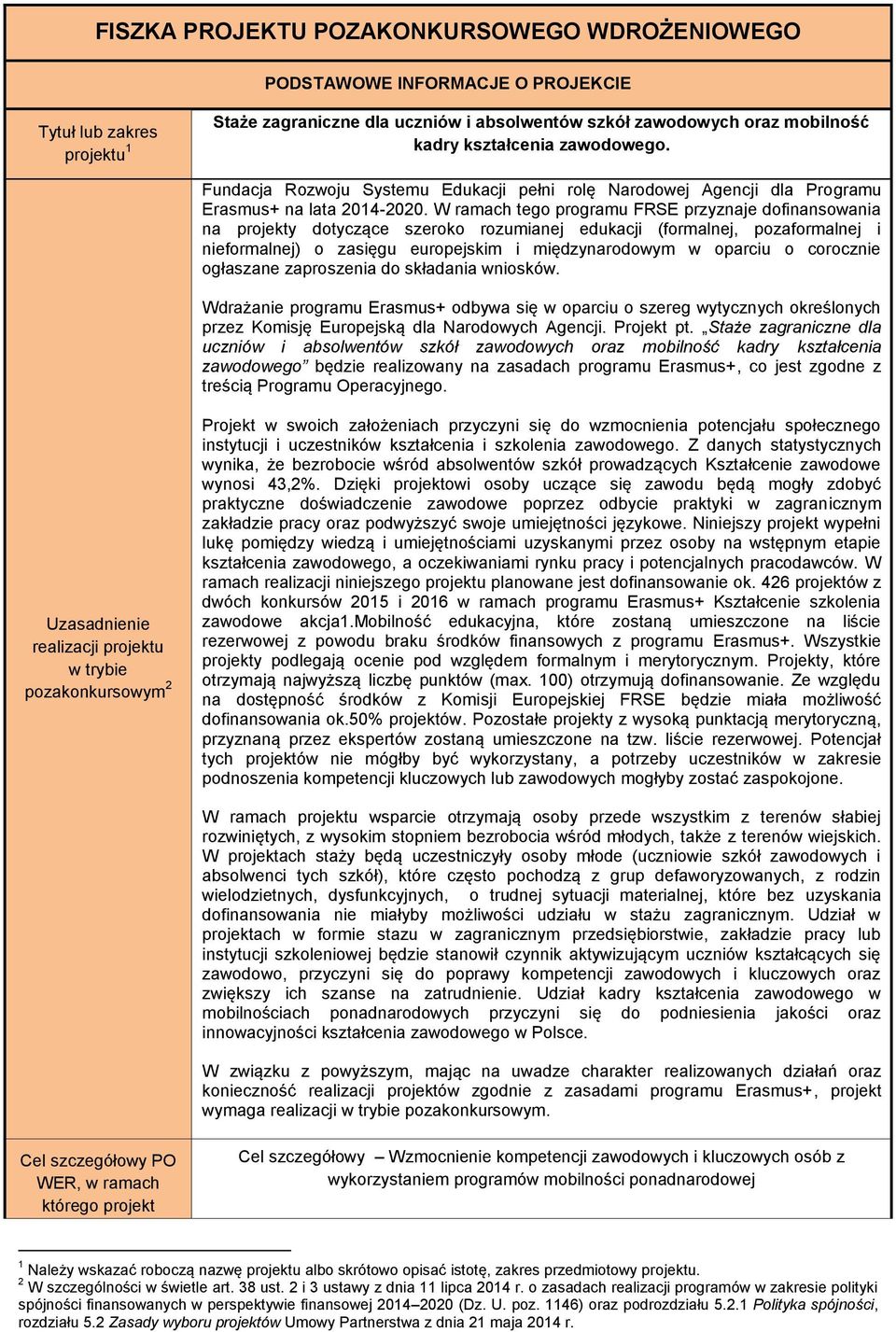 FISZKA PROJEKTU POZAKONKURSOWEGO WDROŻENIOWEGO

PODSTAWOWE INFORMACJE O PROJEKCIE

| Tytuł lub zakres projektu $^1$ | Staże zagraniczne dla uczniów i absolwentów szkół zawodowych oraz mobilność kadry kształcenia zawodowego. |
|---|---|
| Uzasadnienie realizacji projektu w trybie pozakonkursowym $^2$ | Fundacja Rozwoju Systemu Edukacji pełni rolę Narodowej Agencji dla Programu Erasmus+ na lata 2014-2020. W ramach tego programu FRSE przyznaje dofinansowania na projekty dotyczące szeroko rozumianej edukacji (formalnej, pozaformalnej i nieformalnej) o zasięgu europejskim i międzynarodowym w oparciu o corocznie ogłaszane zaproszenia do składania wniosków.<br><br>Wdrażanie programu Erasmus+ odbywa się w oparciu o szereg wytycznych określonych przez Komisję Europejską dla Narodowych Agencji. Projekt pt. „Staże zagraniczne dla uczniów i absolwentów szkół zawodowych oraz mobilność kadry kształcenia zawodowego” będzie realizowany na zasadach programu Erasmus+, co jest zgodne z treścią Programu Operacyjnego.<br><br>Projekt w swoich założeniach przyczyni się do wzmocnienia potencjału społecznego instytucji i uczestników kształcenia i szkolenia zawodowego. Z danych statystycznych wynika, że bezrobocie wśród absolwentów szkół prowadzących Kształcenie zawodowe wynosi 43,2%. Dzięki projektowi osoby uczące się zawodu będą mogły zdobyć praktyczne doświadczenie zawodowe poprzez odbycie praktyki w zagranicznym zakładzie pracy oraz podwyższyć swoje umiejętności językowe. Niniejszy projekt wypełni lukę pomiędzy wiedzą i umiejętnościami uzyskanymi przez osoby na wstępnym etapie kształcenia zawodowego, a oczekiwaniami rynku pracy i potencjalnych pracodawców. W ramach realizacji niniejszego projektu planowane jest dofinansowanie ok. 426 projektów z dwóch konkursów 2015 i 2016 w ramach programu Erasmus+ Kształcenie szkolenia zawodowe akcja1.Mobilność edukacyjna, które zostaną umieszczone na liście rezerwowej z powodu braku środków finansowych z programu Erasmus+. Wszystkie projekty podlegają ocenie pod względem formalnym i merytorycznym. Projekty, które otrzymają najwyższą liczbę punktów (max. 100) otrzymują dofinansowanie. Ze względu na dostępność środków z Komisji Europejskiej FRSE będzie miała możliwość dofinansowania ok.50% projektów. Pozostałe projekty z wysoką punktacją merytoryczną, przyznaną przez ekspertów zostaną umieszczone na tzw. liście rezerwowej. Potencjał tych projektów nie mógłby być wykorzystany, a potrzeby uczestników w zakresie podnoszenia kompetencji kluczowych lub zawodowych mogłyby zostać zaspokojone.<br><br>W ramach projektu wsparcie otrzymają osoby przede wszystkim z terenów słabiej rozwiniętych, z wysokim stopniem bezrobocia wśród młodych, także z terenów wiejskich. W projektach staży będą uczestniczyły osoby młode (uczniowie szkół zawodowych i absolwenci tych szkół), które często pochodzą z grup defaworyzowanych, z rodzin wielodzietnych, dysfunkcyjnych, o trudnej sytuacji materialnej, które bez uzyskania dofinansowania nie miałyby możliwości udziału w stażu zagranicznym. Udział w projektach w formie stazu w zagranicznym przedsiębiorstwie, zakładzie pracy lub instytucji szkoleniowej będzie stanowił czynnik aktywizującym uczniów kształcących się zawodowo, przyczyni się do poprawy kompetencji zawodowych i kluczowych oraz zwiększy ich szanse na zatrudnienie. Udział kadry kształcenia zawodowego w mobilnościach ponadnarodowych przyczyni się do podniesienia jakości oraz innowacyjności kształcenia zawodowego w Polsce.<br><br>W związku z powyższym, mając na uwadze charakter realizowanych działań oraz konieczność realizacji projektów zgodnie z zasadami programu Erasmus+, projekt wymaga realizacji w trybie pozakonkursowym. |
| Cel szczegółowy PO WER, w ramach którego projekt | Cel szczegółowy – Wzmocnienie kompetencji zawodowych i kluczowych osób z wykorzystaniem programów mobilności ponadnarodowej |

$^1$ Należy wskazać roboczą nazwę projektu albo skrótowo opisać istotę, zakres przedmiotowy projektu.
$^2$ W szczególności w świetle art. 38 ust. 2 i 3 ustawy z dnia 11 lipca 2014 r. o zasadach realizacji programów w zakresie polityki spójności finansowanych w perspektywie finansowej 2014–2020 (Dz. U. poz. 1146) oraz podrozdziału 5.2.1 Polityka spójności, rozdziału 5.2 Zasady wyboru projektów Umowy Partnerstwa z dnia 21 maja 2014 r.